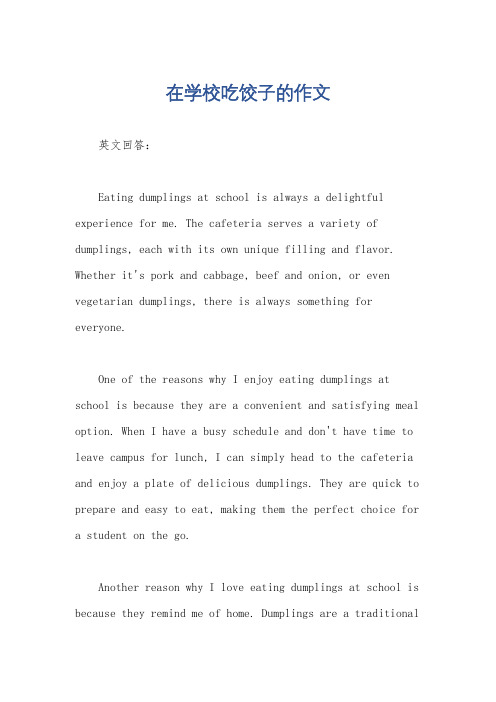 在学校吃饺子的作文

英文回答：

Eating dumplings at school is always a delightful experience for me. The cafeteria serves a variety of dumplings, each with its own unique filling and flavor. Whether it's pork and cabbage, beef and onion, or even vegetarian dumplings, there is always something for everyone.

One of the reasons why I enjoy eating dumplings at school is because they are a convenient and satisfying meal option. When I have a busy schedule and don't have time to leave campus for lunch, I can simply head to the cafeteria and enjoy a plate of delicious dumplings. They are quick to prepare and easy to eat, making them the perfect choice for a student on the go.

Another reason why I love eating dumplings at school is because they remind me of home. Dumplings are a traditional